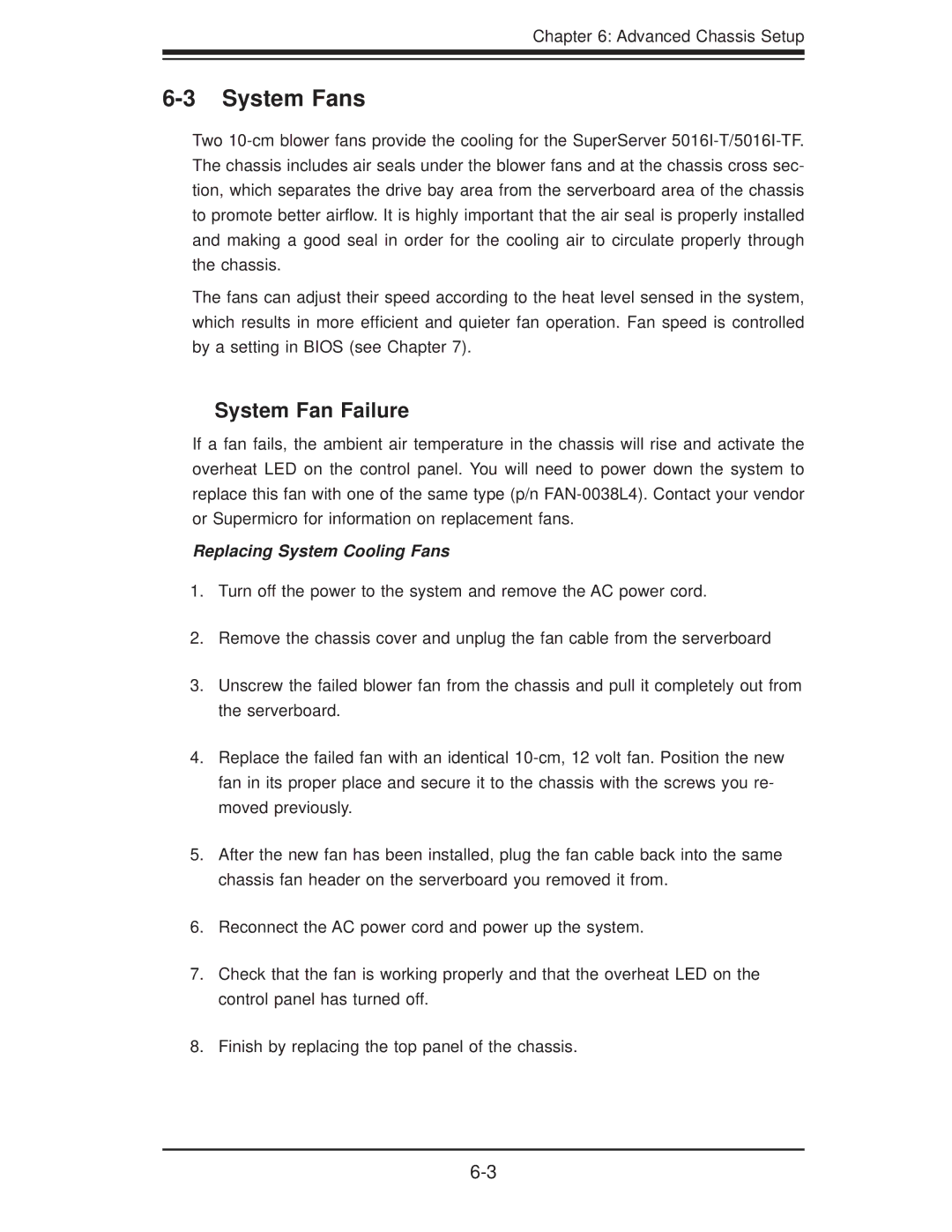 Chapter 6: Advanced Chassis Setup

6-3 System Fans

Two 10-cm blower fans provide the cooling for the SuperServer 5016I-T/5016I-TF. The chassis includes air seals under the blower fans and at the chassis cross section, which separates the drive bay area from the serverboard area of the chassis to promote better airflow. It is highly important that the air seal is properly installed and making a good seal in order for the cooling air to circulate properly through the chassis.

The fans can adjust their speed according to the heat level sensed in the system, which results in more efficient and quieter fan operation. Fan speed is controlled by a setting in BIOS (see Chapter 7).

System Fan Failure

If a fan fails, the ambient air temperature in the chassis will rise and activate the overheat LED on the control panel. You will need to power down the system to replace this fan with one of the same type (p/n FAN-0038L4). Contact your vendor or Supermicro for information on replacement fans.

Replacing System Cooling Fans

1. Turn off the power to the system and remove the AC power cord.

2. Remove the chassis cover and unplug the fan cable from the serverboard

3. Unscrew the failed blower fan from the chassis and pull it completely out from the serverboard.

4. Replace the failed fan with an identical 10-cm, 12 volt fan. Position the new fan in its proper place and secure it to the chassis with the screws you removed previously.

5. After the new fan has been installed, plug the fan cable back into the same chassis fan header on the serverboard you removed it from.

6. Reconnect the AC power cord and power up the system.

7. Check that the fan is working properly and that the overheat LED on the control panel has turned off.

8. Finish by replacing the top panel of the chassis.

6-3